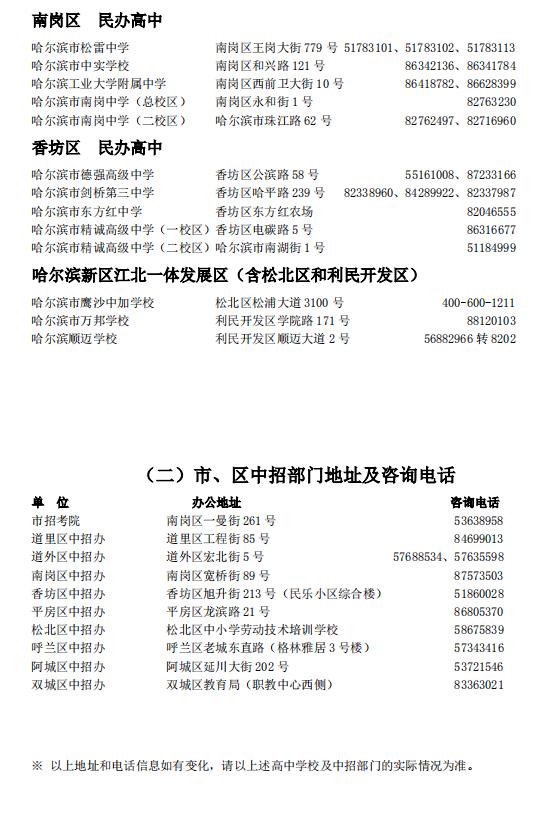 南岗区　民办高中

| | | |
|---|---|---|
| 哈尔滨市松雷中学 | 南岗区王岗大街 779 号 | 51783101、51783102、51783113 |
| 哈尔滨市中实学校 | 南岗区和兴路 121 号 | 86342136、86341784 |
| 哈尔滨工业大学附属中学 | 南岗区西前卫大街 10 号 | 86418782、86628399 |
| 哈尔滨市南岗中学（总校区） | 南岗区永和街 1 号 | 82763230 |
| 哈尔滨市南岗中学（二校区） | 哈尔滨市珠江路 62 号 | 82762497、82716960 |

香坊区　民办高中

| | | |
|---|---|---|
| 哈尔滨市德强高级中学 | 香坊区公滨路 58 号 | 55161008、87233166 |
| 哈尔滨市剑桥第三中学 | 香坊区哈平路 239 号 | 82338960、84289922、82337987 |
| 哈尔滨市东方红中学 | 香坊区东方红农场 | 82046555 |
| 哈尔滨市精诚高级中学（一校区） | 香坊区电碳路 5 号 | 86316677 |
| 哈尔滨市精诚高级中学（二校区） | 哈尔滨市南湖街 1 号 | 51184999 |

哈尔滨新区江北一体发展区（含松北区和利民开发区）

| | | |
|---|---|---|
| 哈尔滨市鹰沙中加学校 | 松北区松浦大道 3100 号 | 400-600-1211 |
| 哈尔滨市万邦学校 | 利民开发区学院路 171 号 | 88120103 |
| 哈尔滨顺迈学校 | 利民开发区顺迈大道 2 号 | 56882966 转 8202 |

（二）市、区中招部门地址及咨询电话

| 单　位 | 办公地址 | 咨询电话 |
|---|---|---|
| 市招考院 | 南岗区一曼街 261 号 | 53638958 |
| 道里区中招办 | 道里区工程街 85 号 | 84699013 |
| 道外区中招办 | 道外区宏北街 5 号 | 57688534、57635598 |
| 南岗区中招办 | 南岗区宽桥街 89 号 | 87573503 |
| 香坊区中招办 | 香坊区旭升街 213 号（民乐小区综合楼） | 51860028 |
| 平房区中招办 | 平房区龙滨路 21 号 | 86805370 |
| 松北区中招办 | 松北区中小学劳动技术培训学校 | 58675839 |
| 呼兰区中招办 | 呼兰区老城东直路（格林雅居 3 号楼） | 57343416 |
| 阿城区中招办 | 阿城区延川大街 202 号 | 53721546 |
| 双城区中招办 | 双城区教育局（职教中心西侧） | 83363021 |

※ 以上地址和电话信息如有变化，请以上述高中学校及中招部门的实际情况为准。